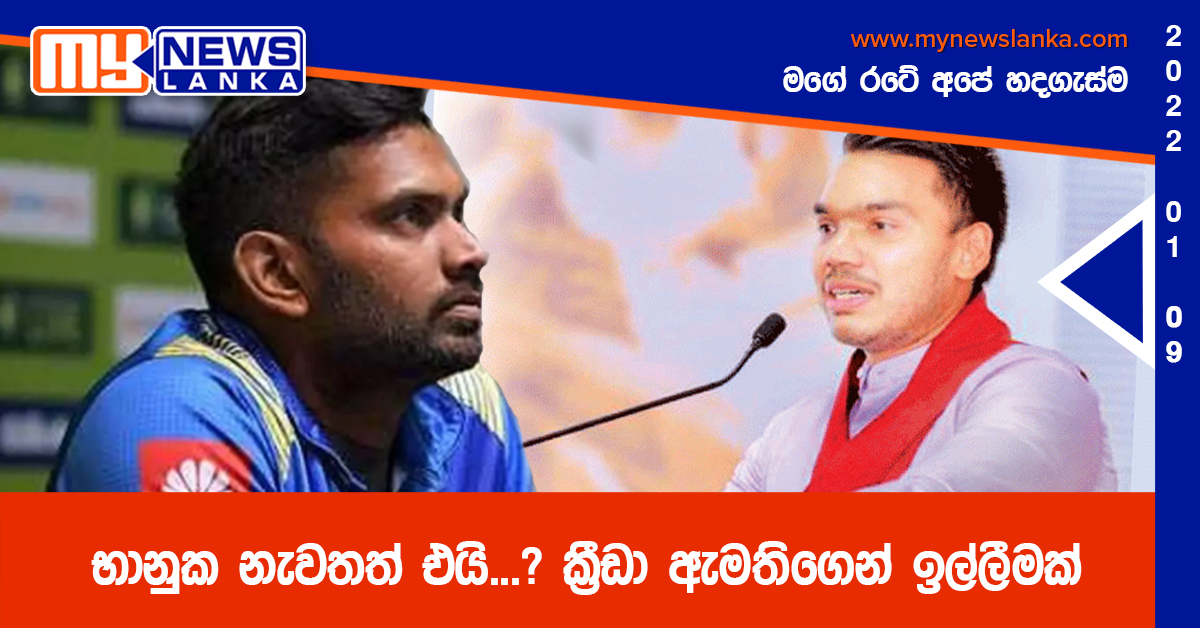 MY NEWS LANKA

www.mynewslanka.com

මගේ රටේ අපේ හදගැස්ම

2022 01 09

භානුක නැවතත් එයි...? ක්‍රීඩා ඇමතිගෙන් ඉල්ලීමක්